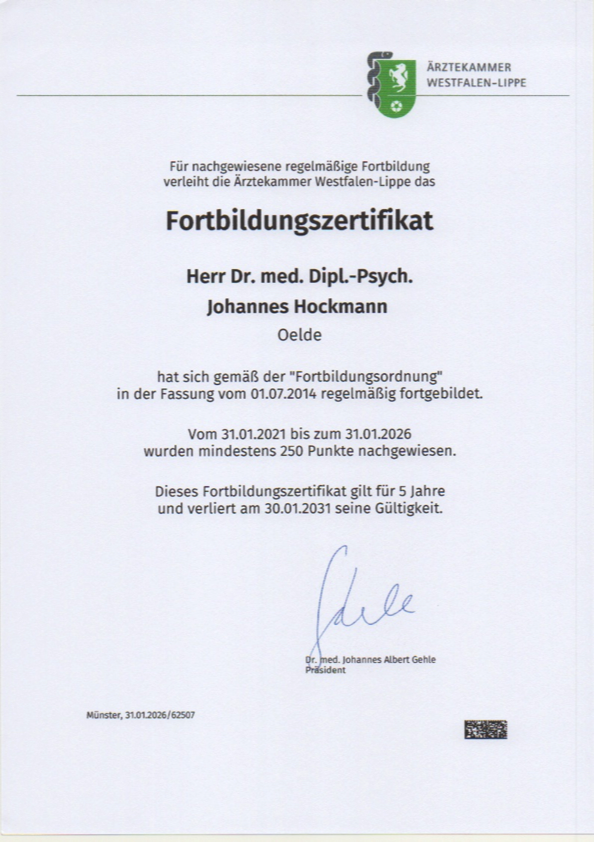 ÄRZTEKAMMER
WESTFALEN-LIPPE

Für nachgewiesene regelmäßige Fortbildung verleiht die Ärztekammer Westfalen-Lippe das

Fortbildungszertifikat

Herr Dr. med. Dipl.-Psych.
Johannes Hockmann
Oelde

hat sich gemäß der "Fortbildungsordnung" in der Fassung vom 01.07.2014 regelmäßig fortgebildet.

Vom 31.01.2021 bis zum 31.01.2026 wurden mindestens 250 Punkte nachgewiesen.

Dieses Fortbildungszertifikat gilt für 5 Jahre und verliert am 30.01.2031 seine Gültigkeit.

Gehle

Dr. med. Johannes Albert Gehle
Präsident

Münster, 31.01.2026/62507